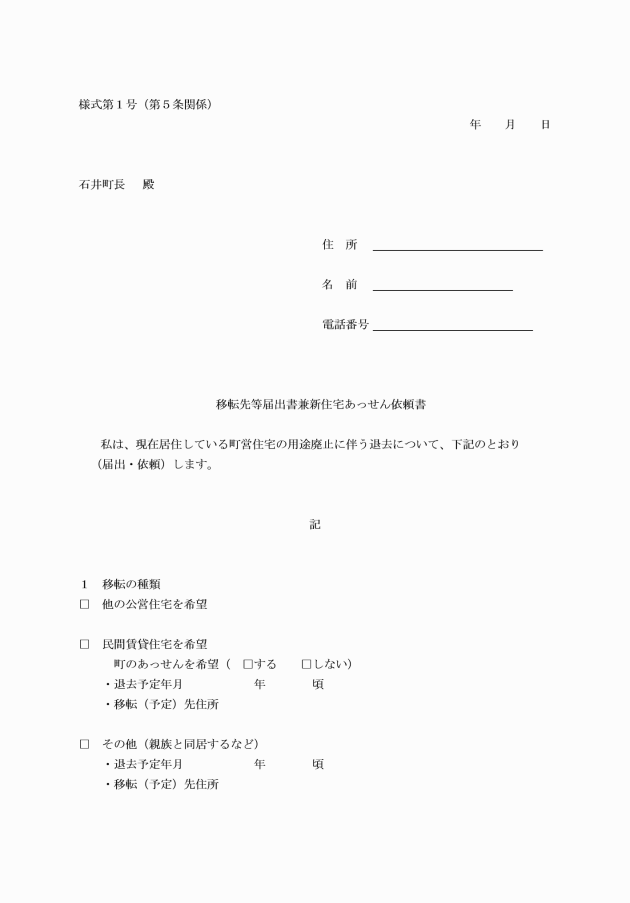 様式第１号（第５条関係）

年　　月　　日

石井町長　　殿

住　所

名　前

電話番号

移転先等届出書兼新住宅あっせん依頼書

私は、現在居住している町営住宅の用途廃止に伴う退去について、下記のとおり（届出・依頼）します。

記

１　移転の種類

□　他の公営住宅を希望

□　民間賃貸住宅を希望
町のあっせんを希望（　□する　　□しない）
・退去予定年月　　　　　年　　　頃
・移転（予定）先住所

□　その他（親族と同居するなど）
・退去予定年月　　　　　年　　　頃
・移転（予定）先住所